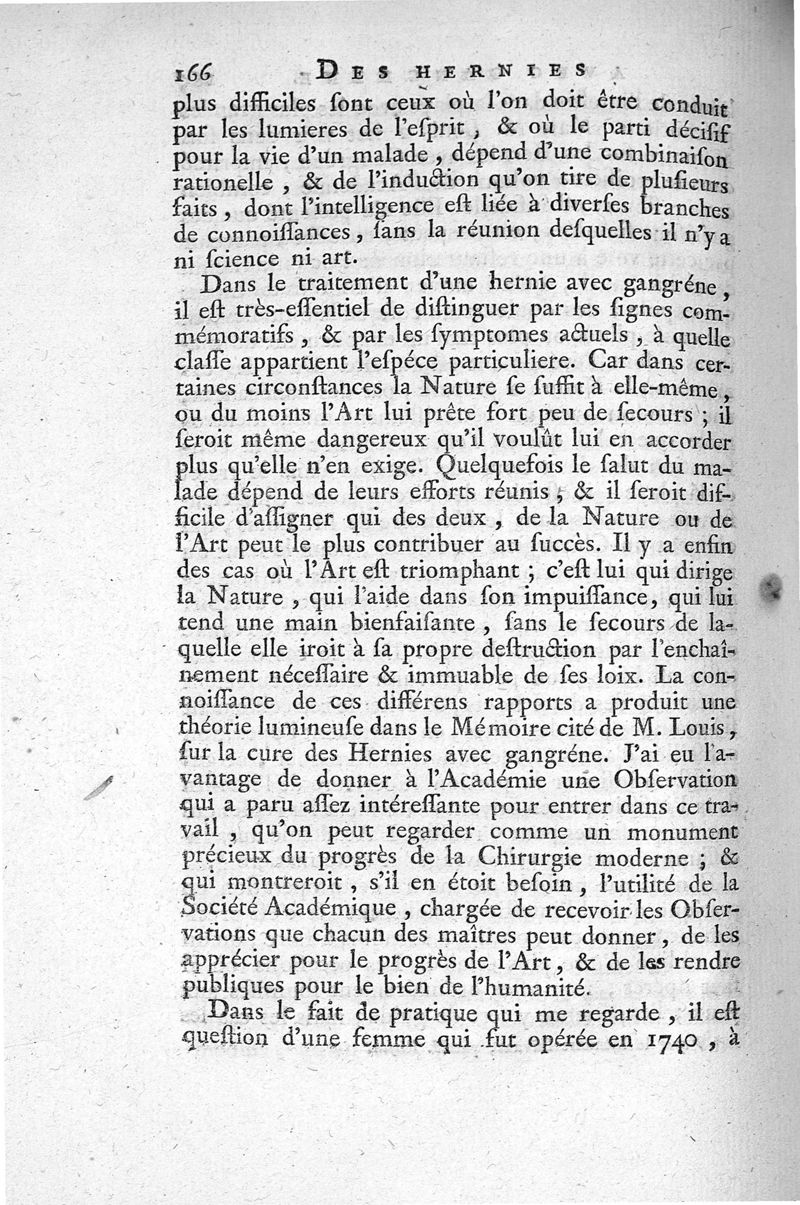 166 DES HERNIES

plus difficiles ſont ceux où l'on doit être conduit par les lumieres de l'eſprit, & où le parti déciſif pour la vie d'un malade, dépend d'une combinaiſon rationelle, & de l'induction qu'on tire de pluſieurs faits, dont l'intelligence eſt liée à diverſes branches de connoiſſances, ſans la réunion deſquelles il n'y a ni ſcience ni art.

Dans le traitement d'une hernie avec gangréne, il eſt très-eſſentiel de diſtinguer par les ſignes commémoratifs, & par les ſymptomes actuels, à quelle claſſe appartient l'eſpéce particuliere. Car dans certaines circonſtances la Nature ſe ſuffit à elle-même, ou du moins l'Art lui prête fort peu de ſecours ; il ſeroit même dangereux qu'il voulût lui en accorder plus qu'elle n'en exige. Quelquefois le ſalut du malade dépend de leurs efforts réunis ; & il ſeroit difficile d'aſſigner qui des deux, de la Nature ou de l'Art peut le plus contribuer au ſuccès. Il y a enfin des cas où l'Art eſt triomphant ; c'eſt lui qui dirige la Nature, qui l'aide dans ſon impuiſſance, qui lui tend une main bienfaiſante, ſans le ſecours de laquelle elle iroit à ſa propre deſtruction par l'enchaînement néceſſaire & immuable de ſes loix. La connoiſſance de ces différens rapports a produit une théorie lumineuſe dans le Mémoire cité de M. Louis, ſur la cure des Hernies avec gangréne. J'ai eu l'avantage de donner à l'Académie une Obſervation qui a paru aſſez intéreſſante pour entrer dans ce travail, qu'on peut regarder comme un monument précieux du progrès de la Chirurgie moderne ; & qui montreroit, s'il en étoit beſoin, l'utilité de la Société Académique, chargée de recevoir les Obſervations que chacun des maîtres peut donner, de les apprécier pour le progrès de l'Art, & de les rendre publiques pour le bien de l'humanité.

Dans le fait de pratique qui me regarde, il eſt queſtion d'une femme qui fut opérée en 1740, à